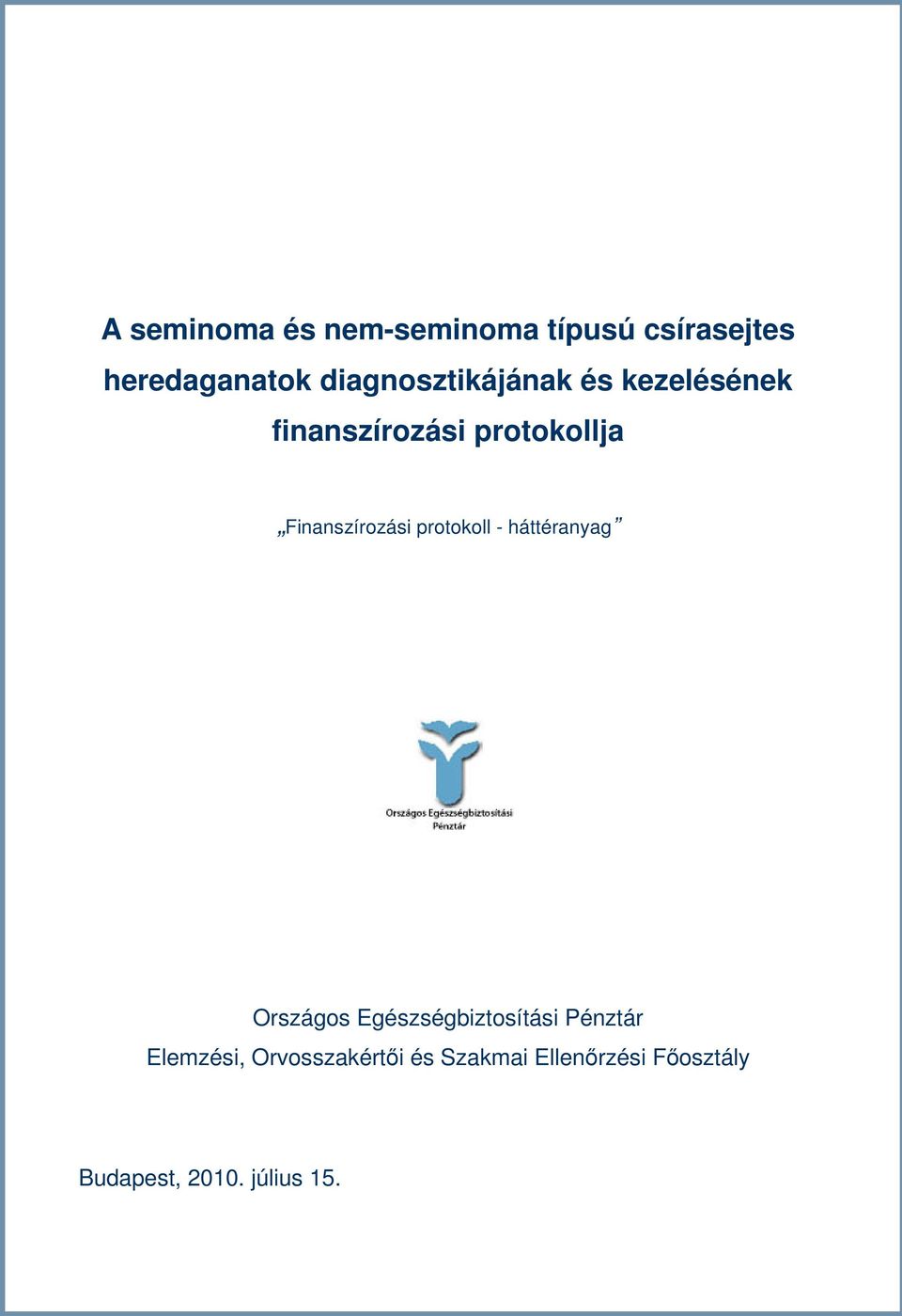 A seminoma és nem-seminoma típusú csírasejtes heredaganatok diagnosztikájának és kezelésének finanszírozási protokollja

„Finanszírozási protokoll - háttéranyag”

Országos Egészségbiztosítási Pénztár

Országos Egészségbiztosítási Pénztár
Elemzési, Orvosszakértői és Szakmai Ellenőrzési Főosztály

Budapest, 2010. július 15.